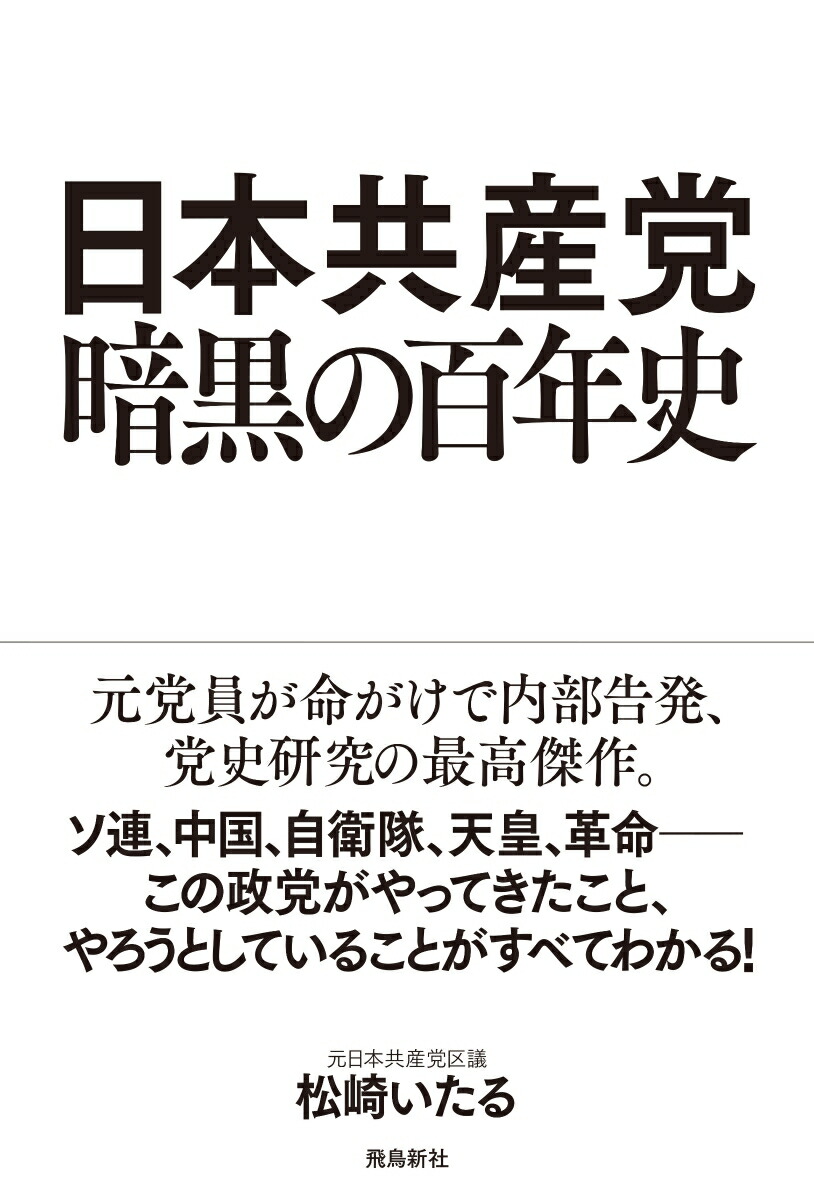 日本共産党
暗黒の百年史

元党員が命がけで内部告発、
党史研究の最高傑作。

ソ連、中国、自衛隊、天皇、革命——
この政党がやってきたこと、
やろうとしていることがすべてわかる!

元日本共産党区議
松崎いたる

飛鳥新社